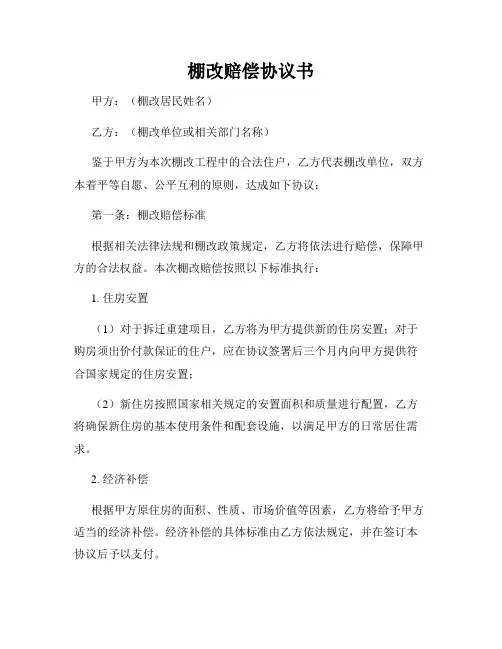 棚改赔偿协议书

甲方：（棚改居民姓名）

乙方：（棚改单位或相关部门名称）

鉴于甲方为本次棚改工程中的合法住户，乙方代表棚改单位，双方本着平等自愿、公平互利的原则，达成如下协议：

第一条：棚改赔偿标准

根据相关法律法规和棚改政策规定，乙方将依法进行赔偿，保障甲方的合法权益。本次棚改赔偿按照以下标准执行：

1. 住房安置

（1）对于拆迁重建项目，乙方将为甲方提供新的住房安置；对于购房须出价付款保证的住户，应在协议签署后三个月内向甲方提供符合国家规定的住房安置；

（2）新住房按照国家相关规定的安置面积和质量进行配置，乙方将确保新住房的基本使用条件和配套设施，以满足甲方的日常居住需求。

2. 经济补偿

根据甲方原住房的面积、性质、市场价值等因素，乙方将给予甲方适当的经济补偿。经济补偿的具体标准由乙方依法规定，并在签订本协议后予以支付。